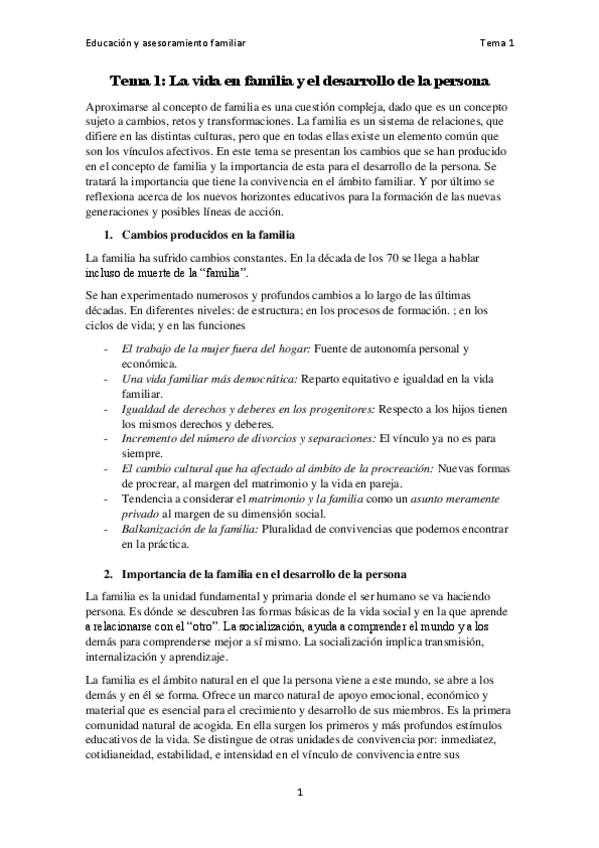 Educación y asesoramiento familiar Tema 1

Tema 1: La vida en familia y el desarrollo de la persona

Aproximarse al concepto de familia es una cuestión compleja, dado que es un concepto sujeto a cambios, retos y transformaciones. La familia es un sistema de relaciones, que difiere en las distintas culturas, pero que en todas ellas existe un elemento común que son los vínculos afectivos. En este tema se presentan los cambios que se han producido en el concepto de familia y la importancia de esta para el desarrollo de la persona. Se tratará la importancia que tiene la convivencia en el ámbito familiar. Y por último se reflexiona acerca de los nuevos horizontes educativos para la formación de las nuevas generaciones y posibles líneas de acción.

1. Cambios producidos en la familia

La familia ha sufrido cambios constantes. En la década de los 70 se llega a hablar incluso de muerte de la "familia".

Se han experimentado numerosos y profundos cambios a lo largo de las últimas décadas. En diferentes niveles: de estructura; en los procesos de formación. ; en los ciclos de vida; y en las funciones

- El trabajo de la mujer fuera del hogar: Fuente de autonomía personal y económica.
- Una vida familiar más democrática: Reparto equitativo e igualdad en la vida familiar.
- Igualdad de derechos y deberes en los progenitores: Respecto a los hijos tienen los mismos derechos y deberes.
- Incremento del número de divorcios y separaciones: El vínculo ya no es para siempre.
- El cambio cultural que ha afectado al ámbito de la procreación: Nuevas formas de procrear, al margen del matrimonio y la vida en pareja.
- Tendencia a considerar el matrimonio y la familia como un asunto meramente privado al margen de su dimensión social.
- Balkanización de la familia: Pluralidad de convivencias que podemos encontrar en la práctica.

2. Importancia de la familia en el desarrollo de la persona

La familia es la unidad fundamental y primaria donde el ser humano se va haciendo persona. Es dónde se descubren las formas básicas de la vida social y en la que aprende a relacionarse con el "otro". La socialización, ayuda a comprender el mundo y a los demás para comprenderse mejor a sí mismo. La socialización implica transmisión, internalización y aprendizaje.

La familia es el ámbito natural en el que la persona viene a este mundo, se abre a los demás y en él se forma. Ofrece un marco natural de apoyo emocional, económico y material que es esencial para el crecimiento y desarrollo de sus miembros. Es la primera comunidad natural de acogida. En ella surgen los primeros y más profundos estímulos educativos de la vida. Se distingue de otras unidades de convivencia por: inmediatez, cotidianeidad, estabilidad, e intensidad en el vínculo de convivencia entre sus

1